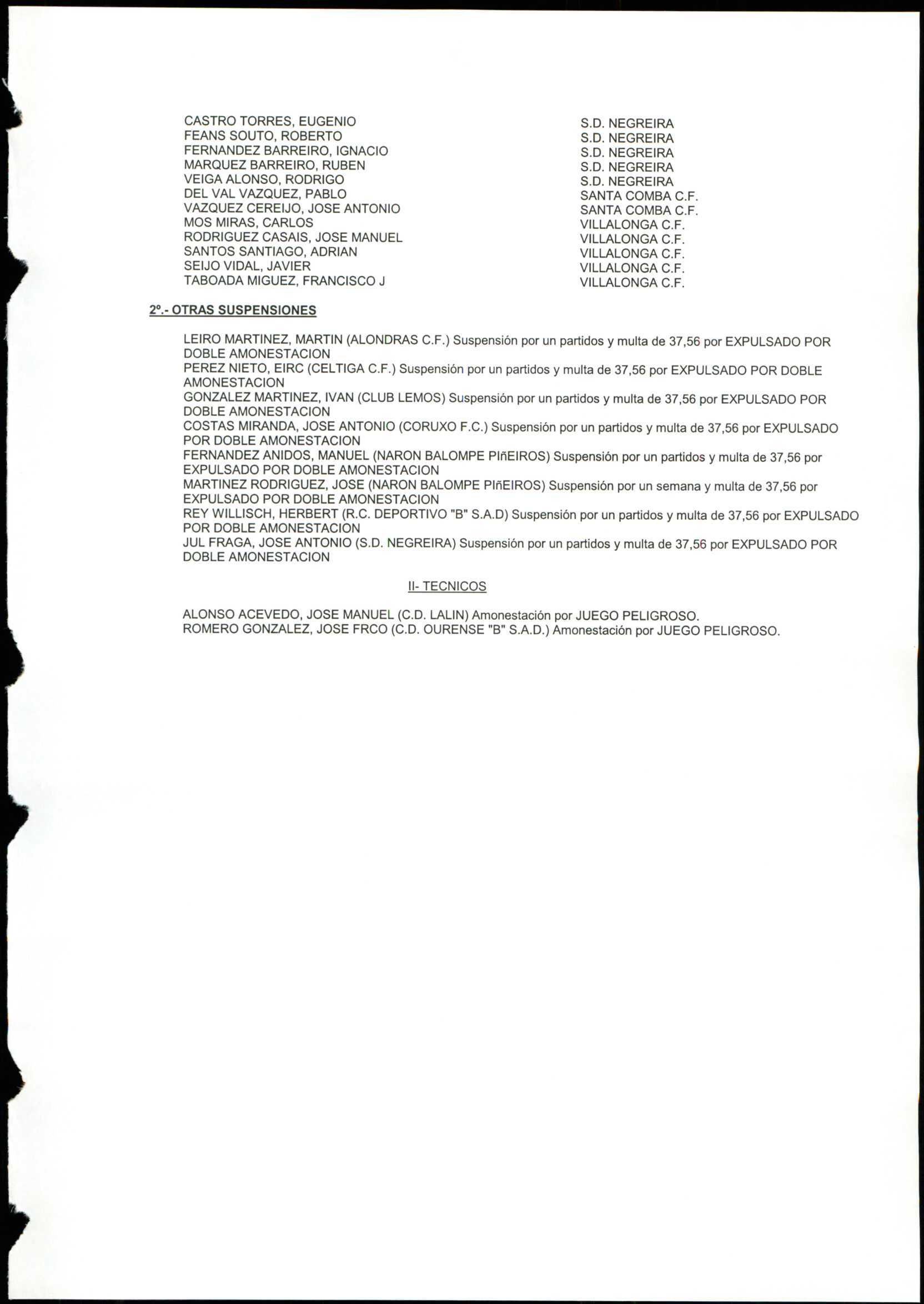 | | |
|---|---|
| CASTRO TORRES, EUGENIO | S.D. NEGREIRA |
| FEANS SOUTO, ROBERTO | S.D. NEGREIRA |
| FERNANDEZ BARREIRO, IGNACIO | S.D. NEGREIRA |
| MARQUEZ BARREIRO, RUBEN | S.D. NEGREIRA |
| VEIGA ALONSO, RODRIGO | S.D. NEGREIRA |
| DEL VAL VAZQUEZ, PABLO | SANTA COMBA C.F. |
| VAZQUEZ CEREIJO, JOSE ANTONIO | SANTA COMBA C.F. |
| MOS MIRAS, CARLOS | VILLALONGA C.F. |
| RODRIGUEZ CASAIS, JOSE MANUEL | VILLALONGA C.F. |
| SANTOS SANTIAGO, ADRIAN | VILLALONGA C.F. |
| SEIJO VIDAL, JAVIER | VILLALONGA C.F. |
| TABOADA MIGUEZ, FRANCISCO J | VILLALONGA C.F. |

2º.- OTRAS SUSPENSIONES

LEIRO MARTINEZ, MARTIN (ALONDRAS C.F.) Suspensión por un partidos y multa de 37,56 por EXPULSADO POR DOBLE AMONESTACION
PEREZ NIETO, EIRC (CELTIGA C.F.) Suspensión por un partidos y multa de 37,56 por EXPULSADO POR DOBLE AMONESTACION
GONZALEZ MARTINEZ, IVAN (CLUB LEMOS) Suspensión por un partidos y multa de 37,56 por EXPULSADO POR DOBLE AMONESTACION
COSTAS MIRANDA, JOSE ANTONIO (CORUXO F.C.) Suspensión por un partidos y multa de 37,56 por EXPULSADO POR DOBLE AMONESTACION
FERNANDEZ ANIDOS, MANUEL (NARON BALOMPE PIñEIROS) Suspensión por un partidos y multa de 37,56 por EXPULSADO POR DOBLE AMONESTACION
MARTINEZ RODRIGUEZ, JOSE (NARON BALOMPE PIñEIROS) Suspensión por un semana y multa de 37,56 por EXPULSADO POR DOBLE AMONESTACION
REY WILLISCH, HERBERT (R.C. DEPORTIVO "B" S.A.D) Suspensión por un partidos y multa de 37,56 por EXPULSADO POR DOBLE AMONESTACION
JUL FRAGA, JOSE ANTONIO (S.D. NEGREIRA) Suspensión por un partidos y multa de 37,56 por EXPULSADO POR DOBLE AMONESTACION

II- TECNICOS

ALONSO ACEVEDO, JOSE MANUEL (C.D. LALIN) Amonestación por JUEGO PELIGROSO.
ROMERO GONZALEZ, JOSE FRCO (C.D. OURENSE "B" S.A.D.) Amonestación por JUEGO PELIGROSO.